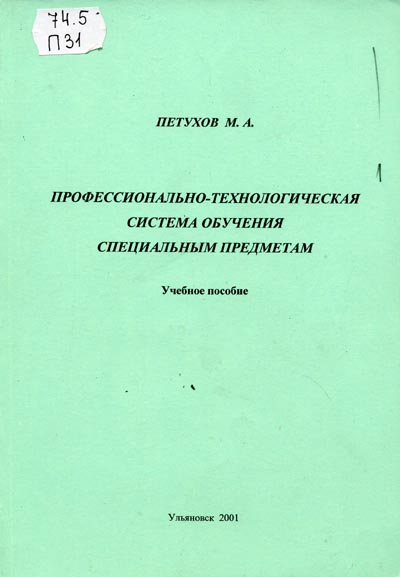 74.5
П31

ПЕТУХОВ М. А.

ПРОФЕССИОНАЛЬНО-ТЕХНОЛОГИЧЕСКАЯ СИСТЕМА ОБУЧЕНИЯ СПЕЦИАЛЬНЫМ ПРЕДМЕТАМ

Учебное пособие

Ульяновск 2001